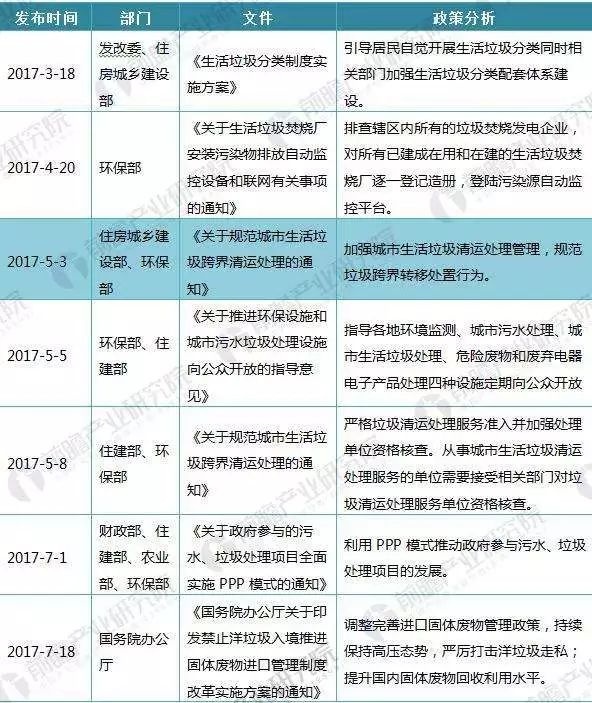 | 发布时间 | 部门 | 文件 | 政策分析 |
|---|---|---|---|
| 2017-3-18 | 发改委、住房城乡建设部 | 《生活垃圾分类制度实施方案》 | 引导居民自觉开展生活垃圾分类同时相关部门加强生活垃圾分类配套体系建设。 |
| 2017-4-20 | 环保部 | 《关于生活垃圾焚烧厂安装污染物排放自动监控设备和联网有关事项的通知》 | 排查辖区内所有的垃圾焚烧发电企业，对所有已建成在用和在建的生活垃圾焚烧厂逐一登记造册，登陆污染源自动监控平台。 |
| 2017-5-3 | 住房城乡建设部、环保部 | 《关于规范城市生活垃圾跨界清运处理的通知》 | 加强城市生活垃圾清运处理管理，规范垃圾跨界转移处置行为。 |
| 2017-5-5 | 环保部、住建部 | 《关于推进环保设施和城市污水垃圾处理设施向公众开放的指导意见》 | 指导各地环境监测、城市污水处理、城市生活垃圾处理、危险废物和废弃电器电子产品处理四种设施定期向公众开放 |
| 2017-5-8 | 住建部、环保部 | 《关于规范城市生活垃圾跨界清运处理的通知》 | 严格垃圾清运处理服务准入并加强处理单位资格核查。从事城市生活垃圾清运处理服务的单位需要接受相关部门对垃圾清运处理服务单位资格核查。 |
| 2017-7-1 | 财政部、住建部、农业部、环保部 | 《关于政府参与的污水、垃圾处理项目全面实施 PPP 模式的通知》 | 利用 PPP 模式推动政府参与污水、垃圾处理项目的发展。 |
| 2017-7-18 | 国务院办公厅 | 《国务院办公厅关于印发禁止洋垃圾入境推进固体废物进口管理制度改革实施方案的通知》 | 调整完善进口固体废物管理政策，持续保持高压态势，严厉打击洋垃圾走私；提升国内固体废物回收利用水平。 |